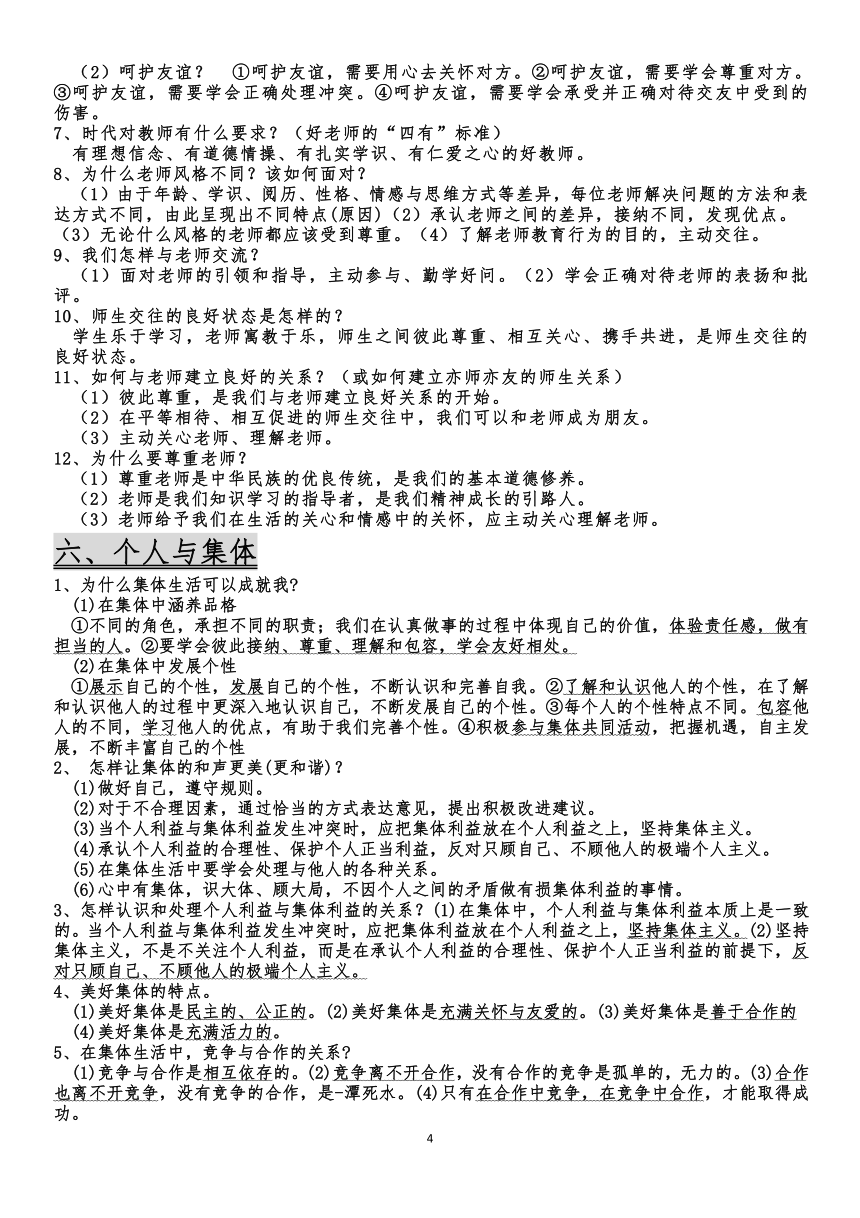 （2）呵护友谊？ ①呵护友谊，需要用心去关怀对方。②呵护友谊，需要学会尊重对方。③呵护友谊，需要学会正确处理冲突。④呵护友谊，需要学会承受并正确对待交友中受到的伤害。
7、时代对教师有什么要求？（好老师的“四有”标准）
有理想信念、有道德情操、有扎实学识、有仁爱之心的好教师。
8、为什么老师风格不同？该如何面对？
（1）由于年龄、学识、阅历、性格、情感与思维方式等差异，每位老师解决问题的方法和表达方式不同，由此呈现出不同特点(原因)（2）承认老师之间的差异，接纳不同，发现优点。（3）无论什么风格的老师都应该受到尊重。（4）了解老师教育行为的目的，主动交往。
9、我们怎样与老师交流？
（1）面对老师的引领和指导，主动参与、勤学好问。（2）学会正确对待老师的表扬和批评。
10、师生交往的良好状态是怎样的？
学生乐于学习，老师寓教于乐，师生之间彼此尊重、相互关心、携手共进，是师生交往的良好状态。
11、如何与老师建立良好的关系？（或如何建立亦师亦友的师生关系）
（1）彼此尊重，是我们与老师建立良好关系的开始。
（2）在平等相待、相互促进的师生交往中，我们可以和老师成为朋友。
（3）主动关心老师、理解老师。
12、为什么要尊重老师？
（1）尊重老师是中华民族的优良传统，是我们的基本道德修养。
（2）老师是我们知识学习的指导者，是我们精神成长的引路人。
（3）老师给予我们在生活的关心和情感中的关怀，应主动关心理解老师。

六、个人与集体

1、为什么集体生活可以成就我?
(1)在集体中涵养品格
①不同的角色，承担不同的职责；我们在认真做事的过程中体现自己的价值，体验责任感，做有担当的人。②要学会彼此接纳、尊重、理解和包容，学会友好相处。
(2)在集体中发展个性
①展示自己的个性，发展自己的个性，不断认识和完善自我。②了解和认识他人的个性，在了解和认识他人的过程中更深入地认识自己，不断发展自己的个性。③每个人的个性特点不同。包容他人的不同，学习他人的优点，有助于我们完善个性。④积极参与集体共同活动，把握机遇，自主发展，不断丰富自己的个性
2、 怎样让集体的和声更美(更和谐)？
(1)做好自己，遵守规则。
(2)对于不合理因素，通过恰当的方式表达意见，提出积极改进建议。
(3)当个人利益与集体利益发生冲突时，应把集体利益放在个人利益之上，坚持集体主义。
(4)承认个人利益的合理性、保护个人正当利益，反对只顾自己、不顾他人的极端个人主义。
(5)在集体生活中要学会处理与他人的各种关系。
(6)心中有集体，识大体、顾大局，不因个人之间的矛盾做有损集体利益的事情。
3、怎样认识和处理个人利益与集体利益的关系？(1)在集体中，个人利益与集体利益本质上是一致的。当个人利益与集体利益发生冲突时，应把集体利益放在个人利益之上，坚持集体主义。(2)坚持集体主义，不是不关注个人利益，而是在承认个人利益的合理性、保护个人正当利益的前提下，反对只顾自己、不顾他人的极端个人主义。
4、美好集体的特点。
(1)美好集体是民主的、公正的。(2)美好集体是充满关怀与友爱的。(3)美好集体是善于合作的
(4)美好集体是充满活力的。
5、在集体生活中，竞争与合作的关系？
(1)竞争与合作是相互依存的。(2)竞争离不开合作，没有合作的竞争是孤单的，无力的。(3)合作也离不开竞争，没有竞争的合作，是-潭死水。(4)只有在合作中竞争，在竞争中合作，才能取得成功。

4